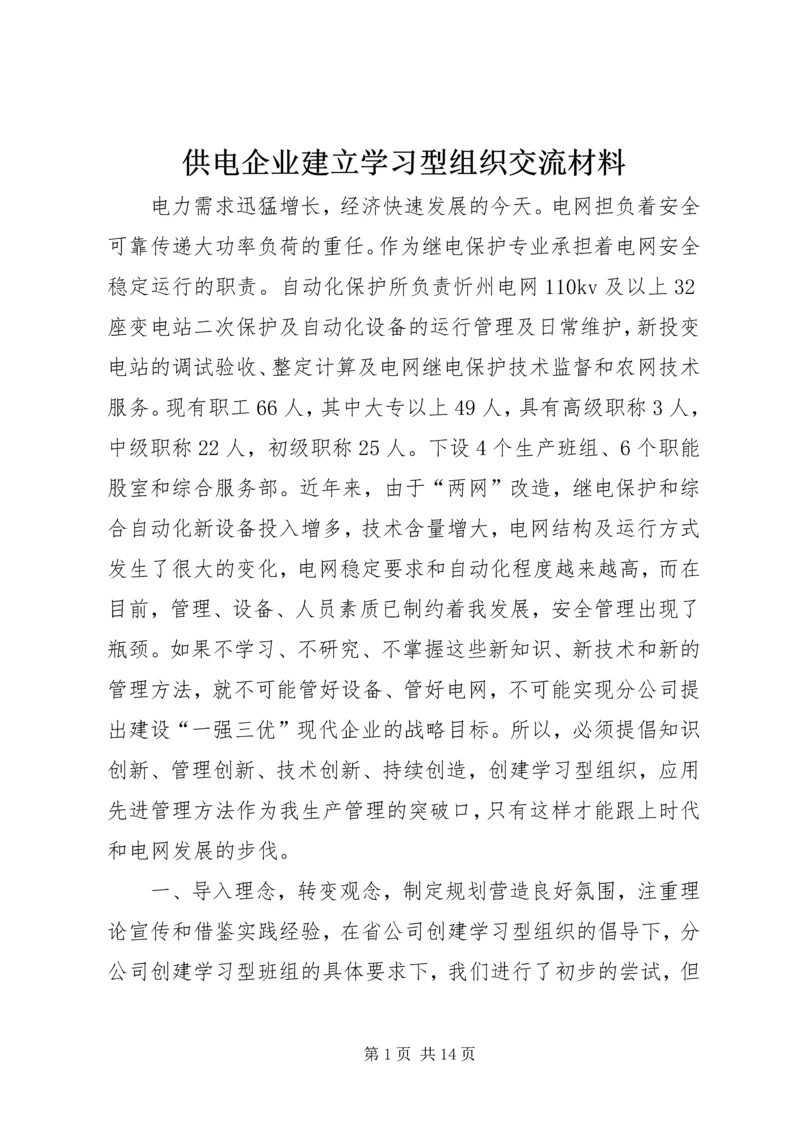 供电企业建立学习型组织交流材料

电力需求迅猛增长，经济快速发展的今天。电网担负着安全可靠传递大功率负荷的重任。作为继电保护专业承担着电网安全稳定运行的职责。自动化保护所负责忻州电网110kv及以上32座变电站二次保护及自动化设备的运行管理及日常维护，新投变电站的调试验收、整定计算及电网继电保护技术监督和农网技术服务。现有职工66人，其中大专以上49人，具有高级职称3人，中级职称22人，初级职称25人。下设4个生产班组、6个职能股室和综合服务部。近年来，由于“两网”改造，继电保护和综合自动化新设备投入增多，技术含量增大，电网结构及运行方式发生了很大的变化，电网稳定要求和自动化程度越来越高，而在目前，管理、设备、人员素质已制约着我发展，安全管理出现了瓶颈。如果不学习、不研究、不掌握这些新知识、新技术和新的管理方法，就不可能管好设备、管好电网，不可能实现分公司提出建设“一强三优”现代企业的战略目标。所以，必须提倡知识创新、管理创新、技术创新、持续创造，创建学习型组织，应用先进管理方法作为我生产管理的突破口，只有这样才能跟上时代和电网发展的步伐。

一、导入理念，转变观念，制定规划营造良好氛围，注重理论宣传和借鉴实践经验，在省公司创建学习型组织的倡导下，分公司创建学习型班组的具体要求下，我们进行了初步的尝试，但

第1页 共14页